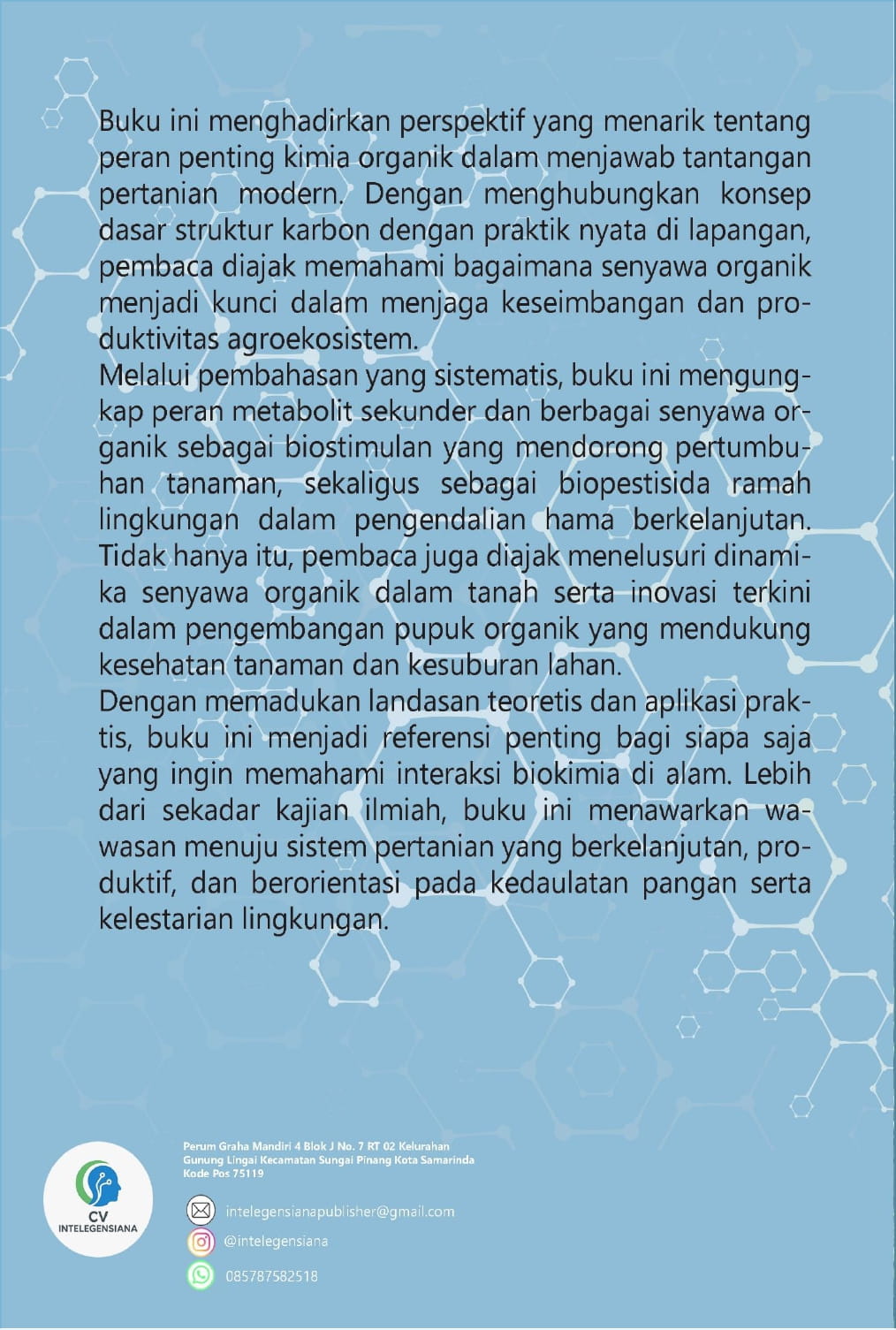 Buku ini menghadirkan perspektif yang menarik tentang peran penting kimia organik dalam menjawab tantangan pertanian modern. Dengan menghubungkan konsep dasar struktur karbon dengan praktik nyata di lapangan, pembaca diajak memahami bagaimana senyawa organik menjadi kunci dalam menjaga keseimbangan dan produktivitas agroekosistem.

Melalui pembahasan yang sistematis, buku ini mengungkap peran metabolit sekunder dan berbagai senyawa organik sebagai biostimulan yang mendorong pertumbuhan tanaman, sekaligus sebagai biopestisida ramah lingkungan dalam pengendalian hama berkelanjutan. Tidak hanya itu, pembaca juga diajak menelusuri dinamika senyawa organik dalam tanah serta inovasi terkini dalam pengembangan pupuk organik yang mendukung kesehatan tanaman dan kesuburan lahan.

Dengan memadukan landasan teoretis dan aplikasi praktis, buku ini menjadi referensi penting bagi siapa saja yang ingin memahami interaksi biokimia di alam. Lebih dari sekadar kajian ilmiah, buku ini menawarkan wawasan menuju sistem pertanian yang berkelanjutan, produktif, dan berorientasi pada kedaulatan pangan serta kelestarian lingkungan.

CV
INTELEGENSIANA

Perum Graha Mandiri 4 Blok J No. 7 RT 02 Kelurahan
Gunung Lingai Kecamatan Sungai Pinang Kota Samarinda
Kode Pos 75119

intelegensianapublisher@gmail.com
@intelegensiana
085787582518